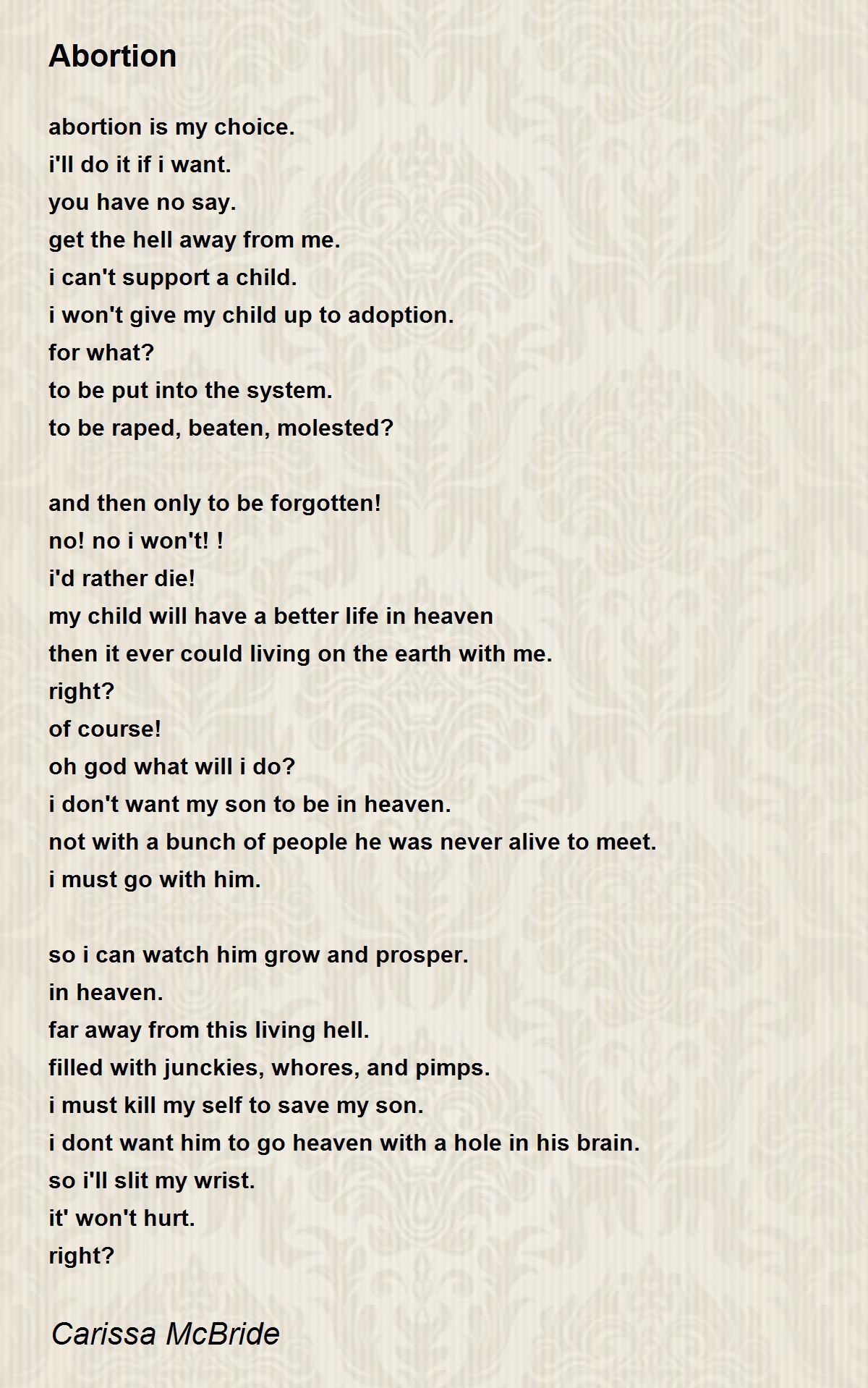 Abortion

abortion is my choice.
i'll do it if i want.
you have no say.
get the hell away from me.
i can't support a child.
i won't give my child up to adoption.
for what?
to be put into the system.
to be raped, beaten, molested?

and then only to be forgotten!
no! no i won't! !
i'd rather die!
my child will have a better life in heaven
then it ever could living on the earth with me.
right?
of course!
oh god what will i do?
i don't want my son to be in heaven.
not with a bunch of people he was never alive to meet.
i must go with him.

so i can watch him grow and prosper.
in heaven.
far away from this living hell.
filled with junckies, whores, and pimps.
i must kill my self to save my son.
i dont want him to go heaven with a hole in his brain.
so i'll slit my wrist.
it' won't hurt.
right?

Carissa McBride